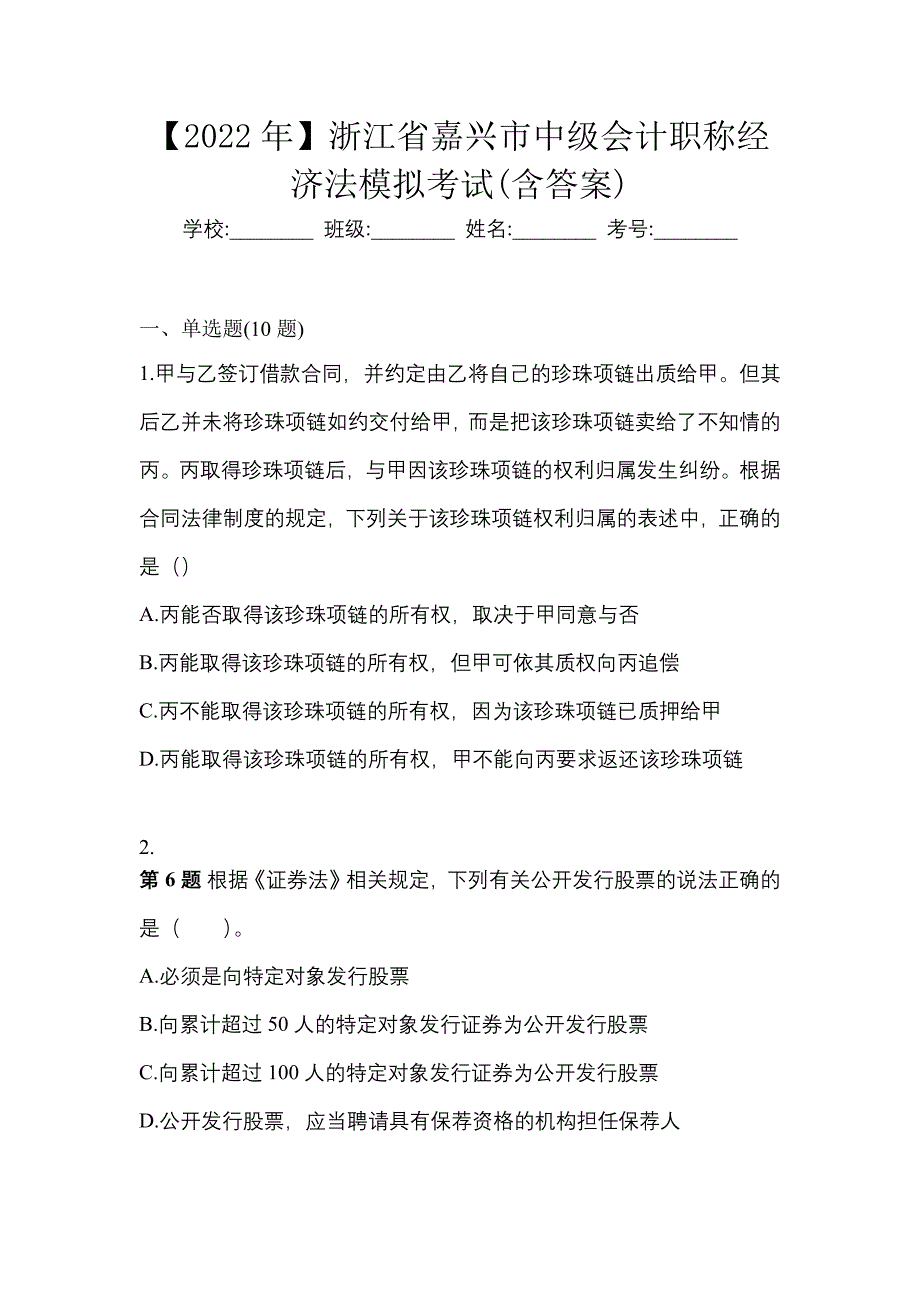 【2022年】浙江省嘉兴市中级会计职称经济法模拟考试(含答案)

学校:________ 班级:________ 姓名:________ 考号:________

一、单选题(10题)

1.甲与乙签订借款合同，并约定由乙将自己的珍珠项链出质给甲。但其后乙并未将珍珠项链如约交付给甲，而是把该珍珠项链卖给了不知情的丙。丙取得珍珠项链后，与甲因该珍珠项链的权利归属发生纠纷。根据合同法律制度的规定，下列关于该珍珠项链权利归属的表述中，正确的是（）

A.丙能否取得该珍珠项链的所有权，取决于甲同意与否

B.丙能取得该珍珠项链的所有权，但甲可依其质权向丙追偿

C.丙不能取得该珍珠项链的所有权，因为该珍珠项链已质押给甲

D.丙能取得该珍珠项链的所有权，甲不能向丙要求返还该珍珠项链

2.
第6题 根据《证券法》相关规定，下列有关公开发行股票的说法正确的是（　　）。

A.必须是向特定对象发行股票

B.向累计超过50人的特定对象发行证券为公开发行股票

C.向累计超过100人的特定对象发行证券为公开发行股票

D.公开发行股票，应当聘请具有保荐资格的机构担任保荐人